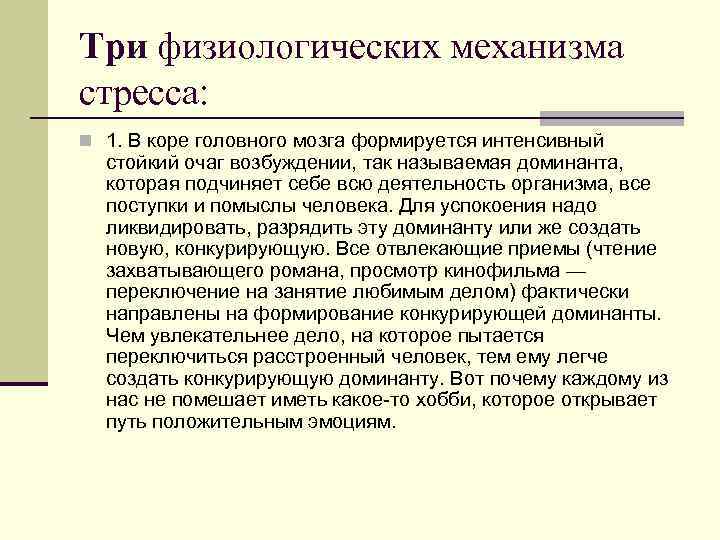 Три физиологических механизма стресса:

1. В коре головного мозга формируется интенсивный стойкий очаг возбуждении, так называемая доминанта, которая подчиняет себе всю деятельность организма, все поступки и помыслы человека. Для успокоения надо ликвидировать, разрядить эту доминанту или же создать новую, конкурирующую. Все отвлекающие приемы (чтение захватывающего романа, просмотр кинофильма — переключение на занятие любимым делом) фактически направлены на формирование конкурирующей доминанты. Чем увлекательнее дело, на которое пытается переключиться расстроенный человек, тем ему легче создать конкурирующую доминанту. Вот почему каждому из нас не помешает иметь какое-то хобби, которое открывает путь положительным эмоциям.